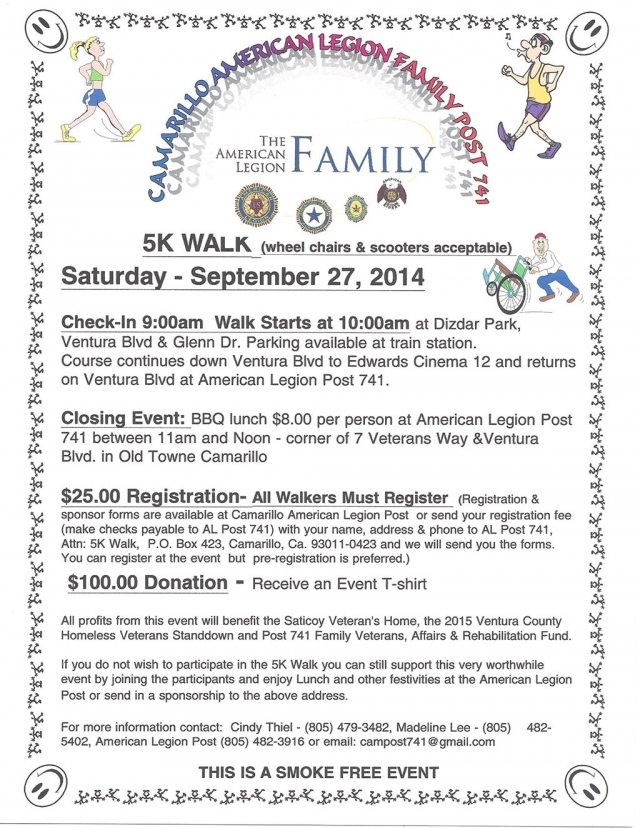 CAMARILLO AMERICAN LEGION FAMILY POST 741

THE AMERICAN LEGION FAMILY

5K WALK (wheel chairs & scooters acceptable)

Saturday - September 27, 2014

Check-In 9:00am Walk Starts at 10:00am at Dizdar Park, Ventura Blvd & Glenn Dr. Parking available at train station. Course continues down Ventura Blvd to Edwards Cinema 12 and returns on Ventura Blvd at American Legion Post 741.

Closing Event: BBQ lunch $8.00 per person at American Legion Post 741 between 11am and Noon - corner of 7 Veterans Way &Ventura Blvd. in Old Towne Camarillo

$25.00 Registration- All Walkers Must Register (Registration & sponsor forms are available at Camarillo American Legion Post or send your registration fee (make checks payable to AL Post 741) with your name, address & phone to AL Post 741, Attn: 5K Walk, P.O. Box 423, Camarillo, Ca. 93011-0423 and we will send you the forms. You can register at the event but pre-registration is preferred.)

$100.00 Donation - Receive an Event T-shirt

All profits from this event will benefit the Saticoy Veteran's Home, the 2015 Ventura County Homeless Veterans Standdown and Post 741 Family Veterans, Affairs & Rehabilitation Fund.

If you do not wish to participate in the 5K Walk you can still support this very worthwhile event by joining the participants and enjoy Lunch and other festivities at the American Legion Post or send in a sponsorship to the above address.

For more information contact: Cindy Thiel - (805) 479-3482, Madeline Lee - (805) 482-5402, American Legion Post (805) 482-3916 or email: campost741@gmail.com

THIS IS A SMOKE FREE EVENT